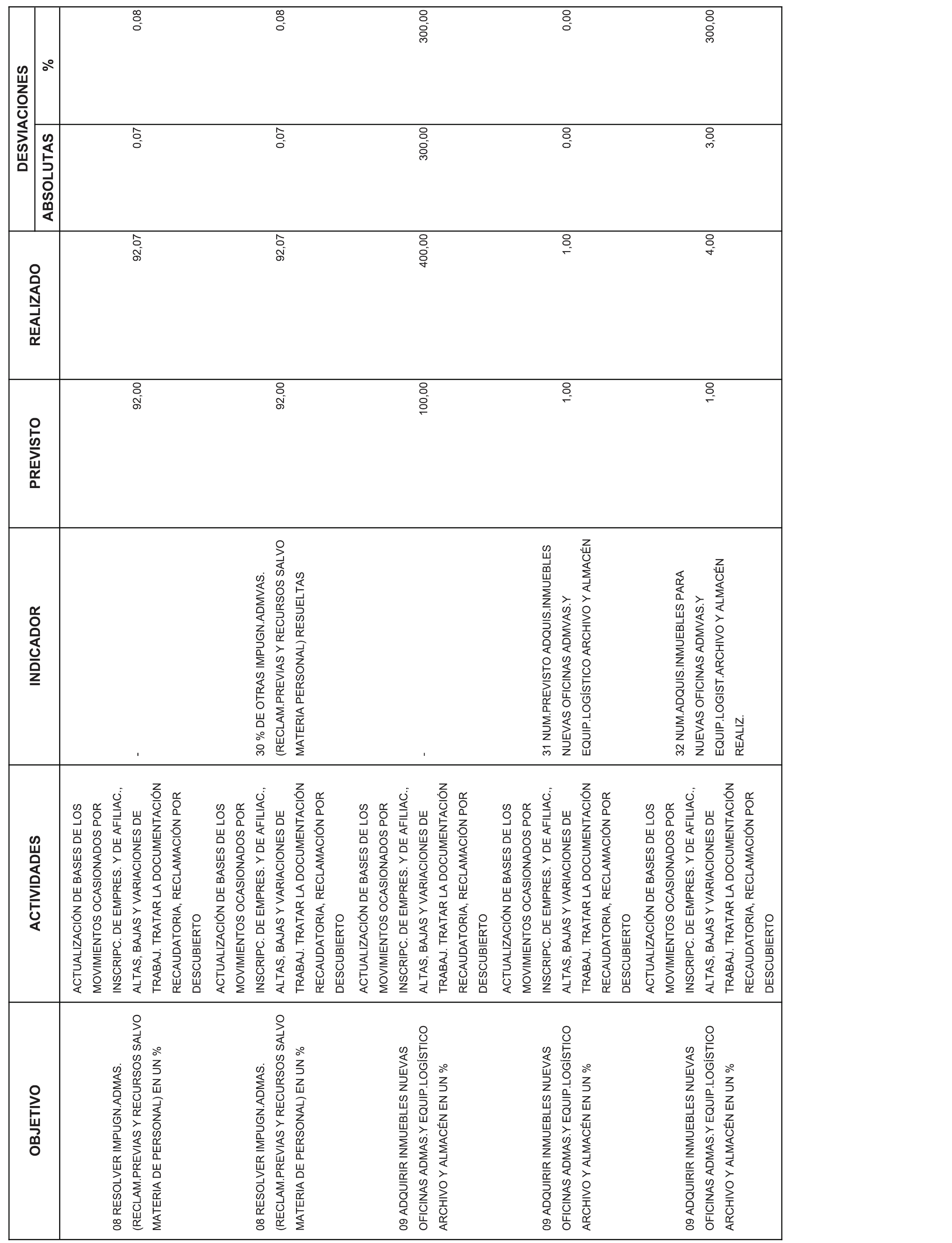 | OBJETIVO | ACTIVIDADES | INDICADOR | PREVISTO | REALIZADO | DESVIACIONES ABSOLUTAS | DESVIACIONES % |
|---|---|---|---|---|---|---|
| 08 RESOLVER IMPUGN.ADMAS. (RECLAM.PREVIAS Y RECURSOS SALVO MATERIA DE PERSONAL) EN UN % | ACTUALIZACIÓN DE BASES DE LOS MOVIMIENTOS OCASIONADOS POR INSCRIPC. DE EMPRES. Y DE AFILIAC., ALTAS, BAJAS Y VARIACIONES DE TRABAJ. TRATAR LA DOCUMENTACIÓN RECAUDATORIA, RECLAMACIÓN POR DESCUBIERTO | - | 92,00 | 92,07 | 0,07 | 0,08 |
| 08 RESOLVER IMPUGN.ADMAS. (RECLAM.PREVIAS Y RECURSOS SALVO MATERIA DE PERSONAL) EN UN % | ACTUALIZACIÓN DE BASES DE LOS MOVIMIENTOS OCASIONADOS POR INSCRIPC. DE EMPRES. Y DE AFILIAC., ALTAS, BAJAS Y VARIACIONES DE TRABAJ. TRATAR LA DOCUMENTACIÓN RECAUDATORIA, RECLAMACIÓN POR DESCUBIERTO | 30 % DE OTRAS IMPUGN.ADMVAS. (RECLAM.PREVIAS Y RECURSOS SALVO MATERIA PERSONAL) RESUELTAS | 92,00 | 92,07 | 0,07 | 0,08 |
| 09 ADQUIRIR INMUEBLES NUEVAS OFICINAS ADMAS.Y EQUIP.LOGÍSTICO ARCHIVO Y ALMACÉN EN UN % | ACTUALIZACIÓN DE BASES DE LOS MOVIMIENTOS OCASIONADOS POR INSCRIPC. DE EMPRES. Y DE AFILIAC., ALTAS, BAJAS Y VARIACIONES DE TRABAJ. TRATAR LA DOCUMENTACIÓN RECAUDATORIA, RECLAMACIÓN POR DESCUBIERTO | - | 100,00 | 400,00 | 300,00 | 300,00 |
| 09 ADQUIRIR INMUEBLES NUEVAS OFICINAS ADMAS.Y EQUIP.LOGÍSTICO ARCHIVO Y ALMACÉN EN UN % | ACTUALIZACIÓN DE BASES DE LOS MOVIMIENTOS OCASIONADOS POR INSCRIPC. DE EMPRES. Y DE AFILIAC., ALTAS, BAJAS Y VARIACIONES DE TRABAJ. TRATAR LA DOCUMENTACIÓN RECAUDATORIA, RECLAMACIÓN POR DESCUBIERTO | 31 NUM.PREVISTO ADQUIS.INMUEBLES NUEVAS OFICINAS ADMVAS.Y EQUIP.LOGÍSTICO ARCHIVO Y ALMACÉN | 1,00 | 1,00 | 0,00 | 0,00 |
| 09 ADQUIRIR INMUEBLES NUEVAS OFICINAS ADMAS.Y EQUIP.LOGÍSTICO ARCHIVO Y ALMACÉN EN UN % | ACTUALIZACIÓN DE BASES DE LOS MOVIMIENTOS OCASIONADOS POR INSCRIPC. DE EMPRES. Y DE AFILIAC., ALTAS, BAJAS Y VARIACIONES DE TRABAJ. TRATAR LA DOCUMENTACIÓN RECAUDATORIA, RECLAMACIÓN POR DESCUBIERTO | 32 NUM.ADQUIS.INMUEBLES PARA NUEVAS OFICINAS ADMVAS.Y EQUIP.LOGIST.ARCHIVO Y ALMACÉN REALIZ. | 1,00 | 4,00 | 3,00 | 300,00 |